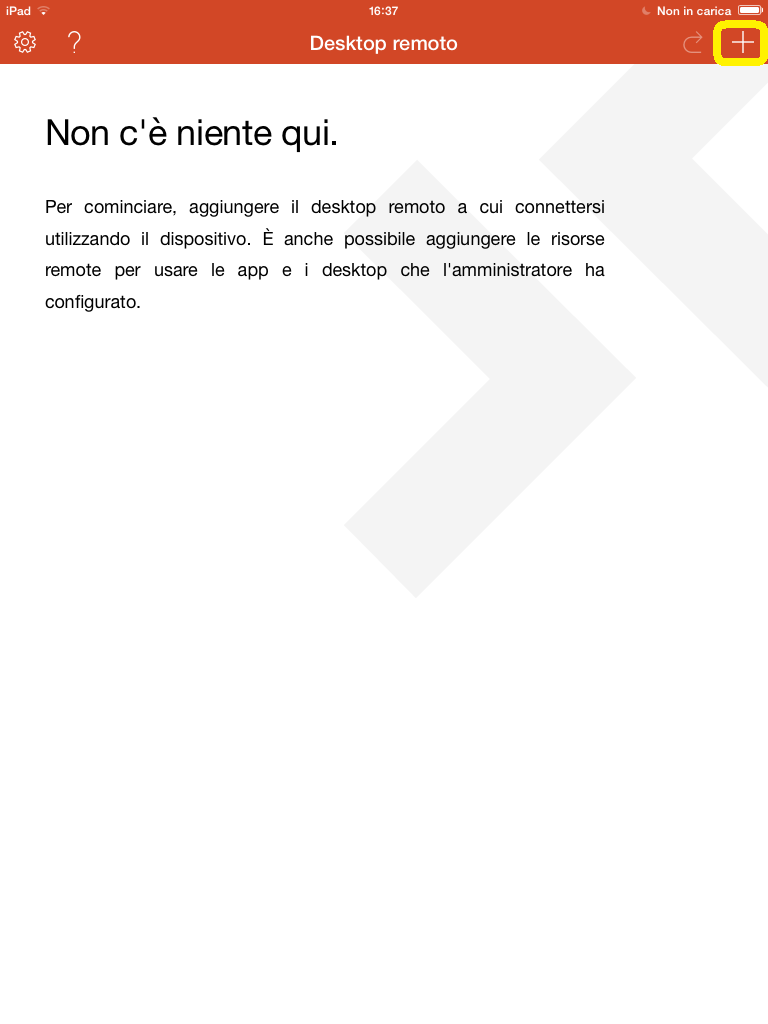 iPad 16:37 Non in carica

?
Desktop remoto
+

Non c'è niente qui.

Per cominciare, aggiungere il desktop remoto a cui connettersi utilizzando il dispositivo. È anche possibile aggiungere le risorse remote per usare le app e i desktop che l'amministratore ha configurato.